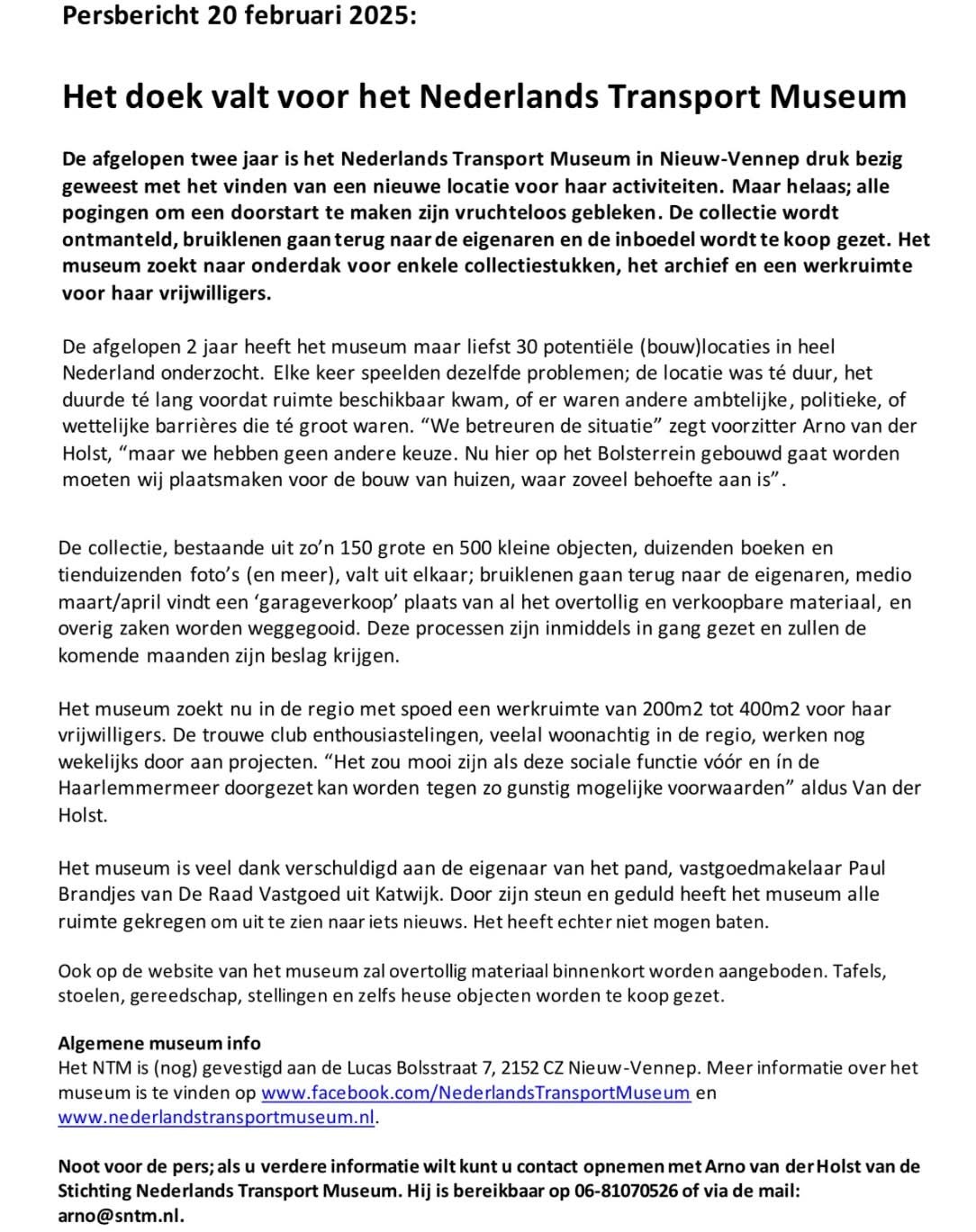 Persbericht 20 februari 2025:

Het doek valt voor het Nederlands Transport Museum

De afgelopen twee jaar is het Nederlands Transport Museum in Nieuw-Vennep druk bezig geweest met het vinden van een nieuwe locatie voor haar activiteiten. Maar helaas; alle pogingen om een doorstart te maken zijn vruchteloos gebleken. De collectie wordt ontmanteld, bruiklenen gaan terug naar de eigenaren en de inboedel wordt te koop gezet. Het museum zoekt naar onderdak voor enkele collectiestukken, het archief en een werkruimte voor haar vrijwilligers.

De afgelopen 2 jaar heeft het museum maar liefst 30 potentiële (bouw)locaties in heel Nederland onderzocht. Elke keer speelden dezelfde problemen; de locatie was té duur, het duurde té lang voordat ruimte beschikbaar kwam, of er waren andere ambtelijke, politieke, of wettelijke barrières die té groot waren. "We betreuren de situatie" zegt voorzitter Arno van der Holst, "maar we hebben geen andere keuze. Nu hier op het Bolsterrein gebouwd gaat worden moeten wij plaatsmaken voor de bouw van huizen, waar zoveel behoefte aan is".

De collectie, bestaande uit zo'n 150 grote en 500 kleine objecten, duizenden boeken en tienduizenden foto's (en meer), valt uit elkaar; bruiklenen gaan terug naar de eigenaren, medio maart/april vindt een 'garageverkoop' plaats van al het overtollig en verkoopbare materiaal, en overig zaken worden weggegooid. Deze processen zijn inmiddels in gang gezet en zullen de komende maanden zijn beslag krijgen.

Het museum zoekt nu in de regio met spoed een werkruimte van 200m2 tot 400m2 voor haar vrijwilligers. De trouwe club enthousiastelingen, veelal woonachtig in de regio, werken nog wekelijks door aan projecten. "Het zou mooi zijn als deze sociale functie vóór en ín de Haarlemmermeer doorgezet kan worden tegen zo gunstig mogelijke voorwaarden" aldus Van der Holst.

Het museum is veel dank verschuldigd aan de eigenaar van het pand, vastgoedmakelaar Paul Brandjes van De Raad Vastgoed uit Katwijk. Door zijn steun en geduld heeft het museum alle ruimte gekregen om uit te zien naar iets nieuws. Het heeft echter niet mogen baten.

Ook op de website van het museum zal overtollig materiaal binnenkort worden aangeboden. Tafels, stoelen, gereedschap, stellingen en zelfs heuse objecten worden te koop gezet.

Algemene museum info
Het NTM is (nog) gevestigd aan de Lucas Bolsstraat 7, 2152 CZ Nieuw-Vennep. Meer informatie over het museum is te vinden op www.facebook.com/NederlandsTransportMuseum en www.nederlandstransportmuseum.nl.

Noot voor de pers; als u verdere informatie wilt kunt u contact opnemen met Arno van der Holst van de Stichting Nederlands Transport Museum. Hij is bereikbaar op 06-81070526 of via de mail: arno@sntm.nl.